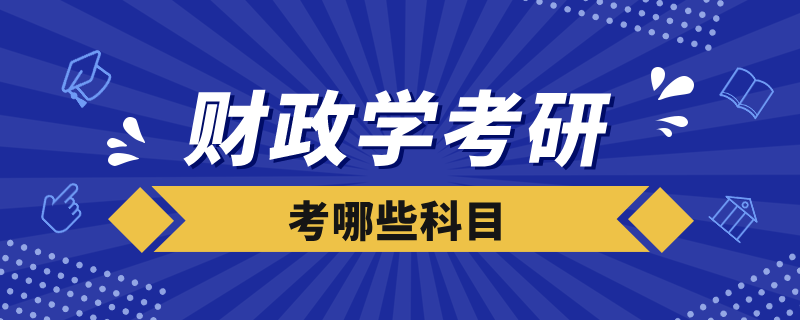 财政学考研

考哪些科目